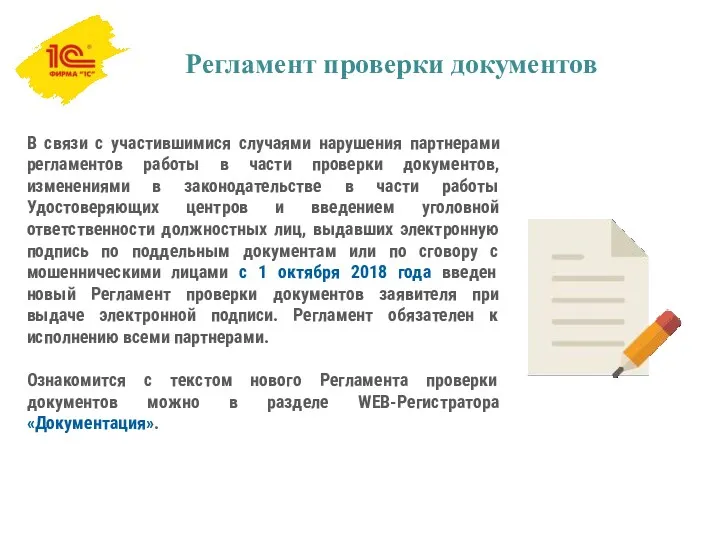 1С ФИРМА "1С"

Регламент проверки документов

В связи с участившимися случаями нарушения партнерами регламентов работы в части проверки документов, изменениями в законодательстве в части работы Удостоверяющих центров и введением уголовной ответственности должностных лиц, выдавших электронную подпись по поддельным документам или по сговору с мошенническими лицами с 1 октября 2018 года введен новый Регламент проверки документов заявителя при выдаче электронной подписи. Регламент обязателен к исполнению всеми партнерами.

Ознакомится с текстом нового Регламента проверки документов можно в разделе WEB-Регистратора «Документация».